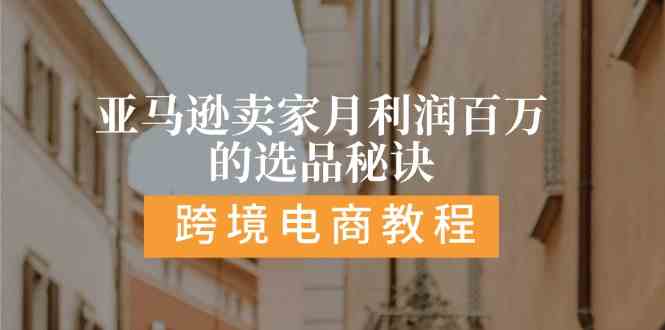 亚马逊卖家月利润百万的选品秘诀

跨境电商教程